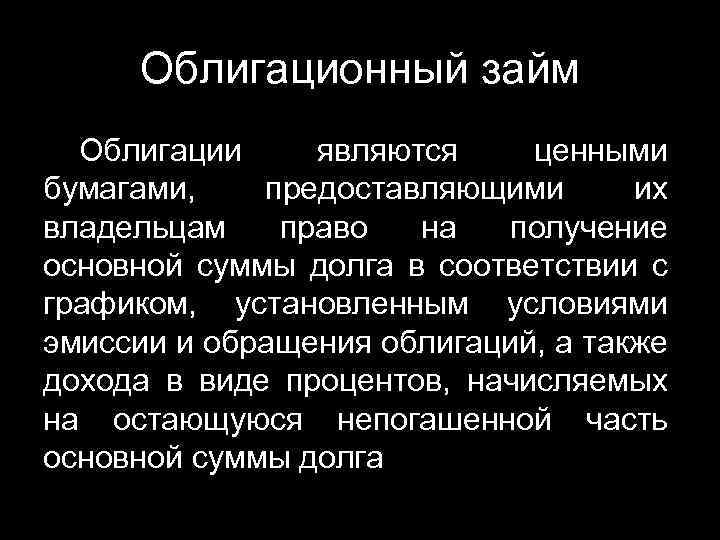 Облигационный займ

Облигации являются ценными бумагами, предоставляющими их владельцам право на получение основной суммы долга в соответствии с графиком, установленным условиями эмиссии и обращения облигаций, а также дохода в виде процентов, начисляемых на остающуюся непогашенной часть основной суммы долга